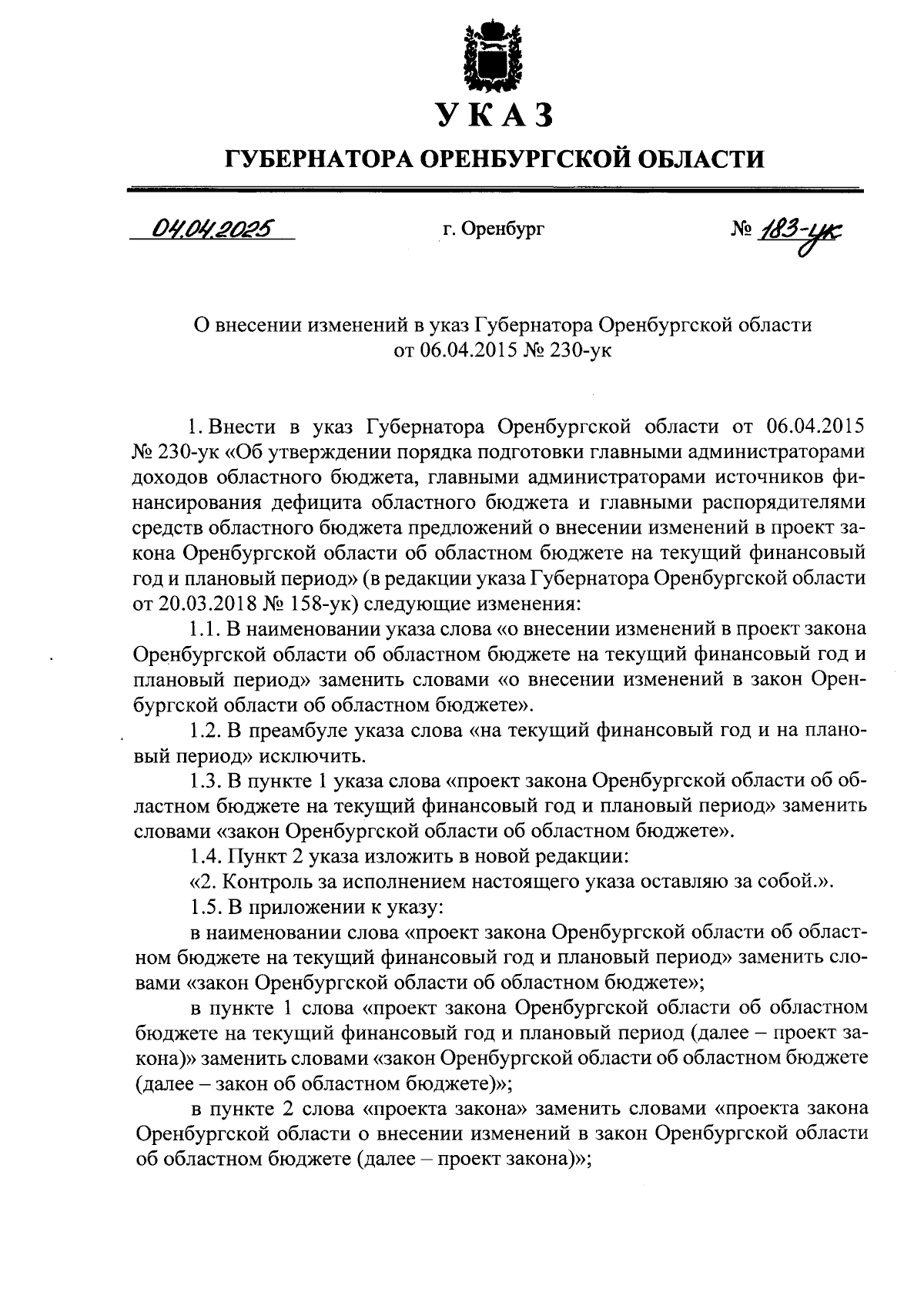 УКАЗ

ГУБЕРНАТОРА ОРЕНБУРГСКОЙ ОБЛАСТИ

04.04.2025 г. Оренбург № 183-ук

О внесении изменений в указ Губернатора Оренбургской области от 06.04.2015 № 230-ук

1. Внести в указ Губернатора Оренбургской области от 06.04.2015 № 230-ук «Об утверждении порядка подготовки главными администраторами доходов областного бюджета, главными администраторами источников финансирования дефицита областного бюджета и главными распорядителями средств областного бюджета предложений о внесении изменений в проект закона Оренбургской области об областном бюджете на текущий финансовый год и плановый период» (в редакции указа Губернатора Оренбургской области от 20.03.2018 № 158-ук) следующие изменения:

1.1. В наименовании указа слова «о внесении изменений в проект закона Оренбургской области об областном бюджете на текущий финансовый год и плановый период» заменить словами «о внесении изменений в закон Оренбургской области об областном бюджете».

1.2. В преамбуле указа слова «на текущий финансовый год и на плановый период» исключить.

1.3. В пункте 1 указа слова «проект закона Оренбургской области об областном бюджете на текущий финансовый год и плановый период» заменить словами «закон Оренбургской области об областном бюджете».

1.4. Пункт 2 указа изложить в новой редакции:

«2. Контроль за исполнением настоящего указа оставляю за собой.».

1.5. В приложении к указу:

в наименовании слова «проект закона Оренбургской области об областном бюджете на текущий финансовый год и плановый период» заменить словами «закон Оренбургской области об областном бюджете»;

в пункте 1 слова «проект закона Оренбургской области об областном бюджете на текущий финансовый год и плановый период (далее – проект закона)» заменить словами «закон Оренбургской области об областном бюджете (далее – закон об областном бюджете)»;

в пункте 2 слова «проекта закона» заменить словами «проекта закона Оренбургской области о внесении изменений в закон Оренбургской области об областном бюджете (далее – проект закона)»;